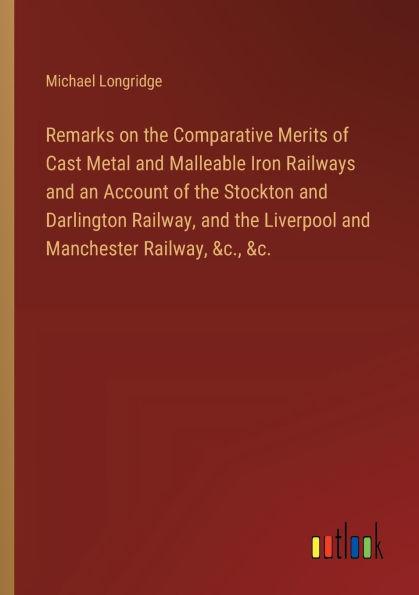 Michael Longridge

Remarks on the Comparative Merits of Cast Metal and Malleable Iron Railways and an Account of the Stockton and Darlington Railway, and the Liverpool and Manchester Railway, &c., &c.

outlook